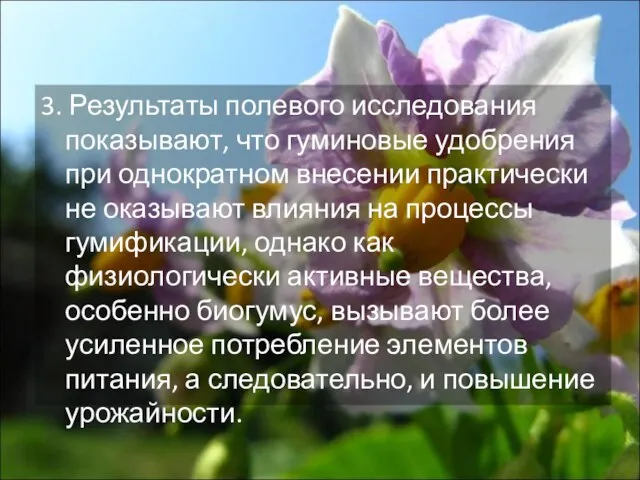 3. Результаты полевого исследования показывают, что гуминовые удобрения при однократном внесении практически не оказывают влияния на процессы гумификации, однако как физиологически активные вещества, особенно биогумус, вызывают более усиленное потребление элементов питания, а следовательно, и повышение урожайности.